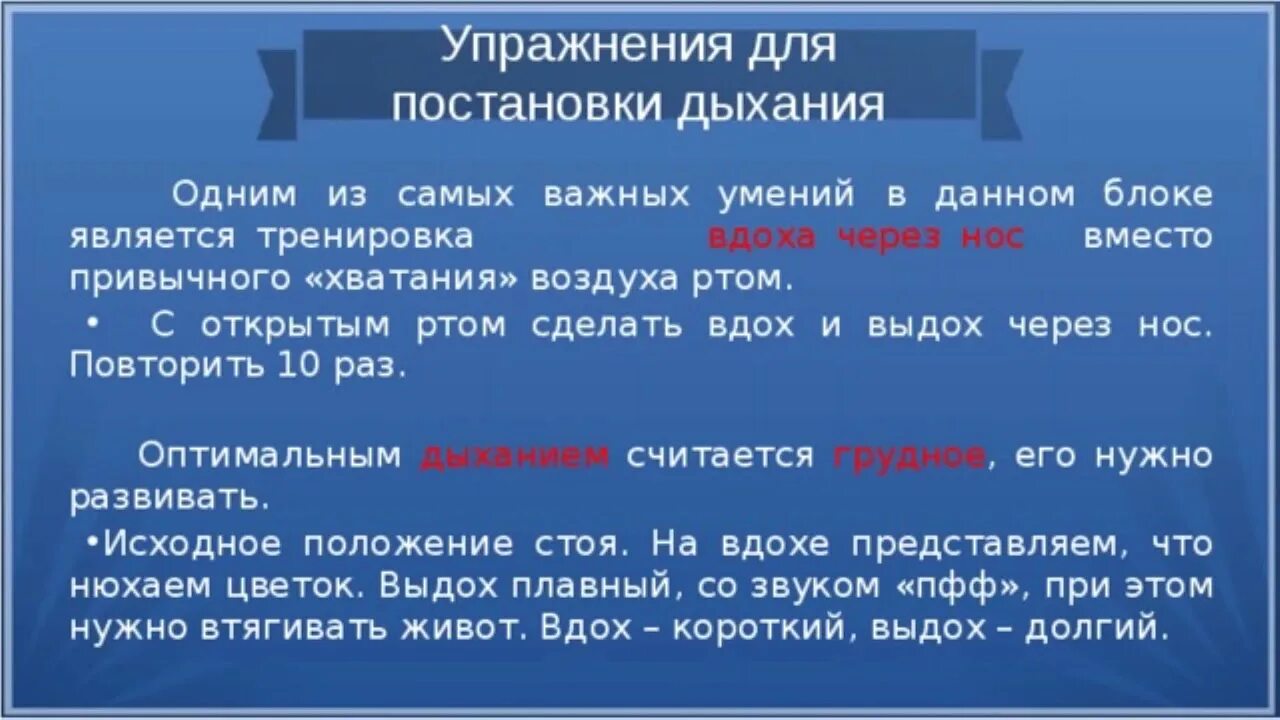 Упражнения для постановки дыхания

Одним из самых важных умений в данном блоке является тренировка вдоха через нос вместо привычного «хватания» воздуха ртом.

• С открытым ртом сделать вдох и выдох через нос. Повторить 10 раз.

Оптимальным дыханием считается грудное, его нужно развивать.

•Исходное положение стоя. На вдохе представляем, что нюхаем цветок. Выдох плавный, со звуком «пфф», при этом нужно втягивать живот. Вдох – короткий, выдох – долгий.